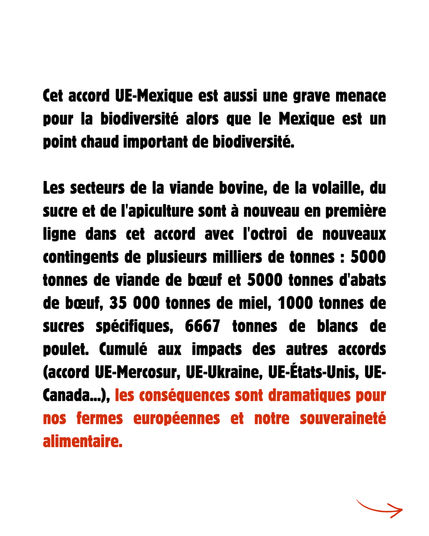 Cet accord UE-Mexique est aussi une grave menace pour la biodiversité alors que le Mexique est un point chaud important de biodiversité.

Les secteurs de la viande bovine, de la volaille, du sucre et de l'apiculture sont à nouveau en première ligne dans cet accord avec l'octroi de nouveaux contingents de plusieurs milliers de tonnes : 5000 tonnes de viande de bœuf et 5000 tonnes d'abats de bœuf, 35 000 tonnes de miel, 1000 tonnes de sucres spécifiques, 6667 tonnes de blancs de poulet. Cumulé aux impacts des autres accords (accord UE-Mercosur, UE-Ukraine, UE-États-Unis, UE-Canada...), les conséquences sont dramatiques pour nos fermes européennes et notre souveraineté alimentaire.